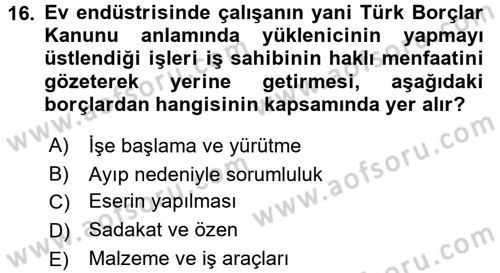 16. Ev endüstrisinde çalışanın yani Türk Borçlar Kanunu anlamında yüklenicinin yapmayı üstlendiği işleri iş sahibinin haklı menfaatini gözeterek yerine getirmesi, aşağıdaki borçlardan hangisinin kapsamında yer alır?

A) İşe başlama ve yürütme
B) Ayıp nedeniyle sorumluluk
C) Eserin yapılması
D) Sadakat ve özen
E) Malzeme ve iş araçları

www.aofsoru.com